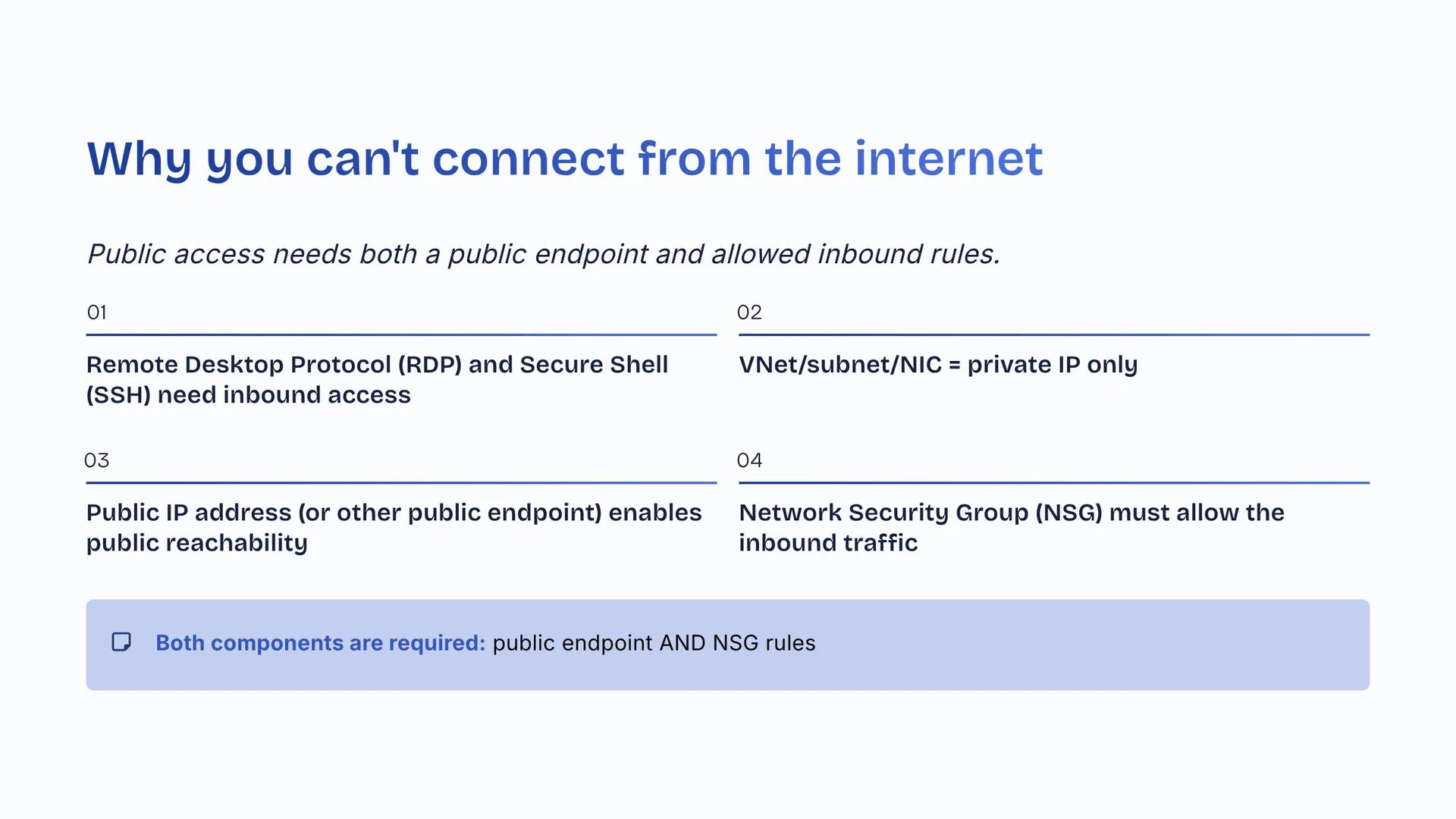 Why you can't connect from the internet

Public access needs both a public endpoint and allowed inbound rules.

01

Remote Desktop Protocol (RDP) and Secure Shell (SSH) need inbound access

02

VNet/subnet/NIC = private IP only

03

Public IP address (or other public endpoint) enables public reachability

04

Network Security Group (NSG) must allow the inbound traffic

Both components are required: public endpoint AND NSG rules